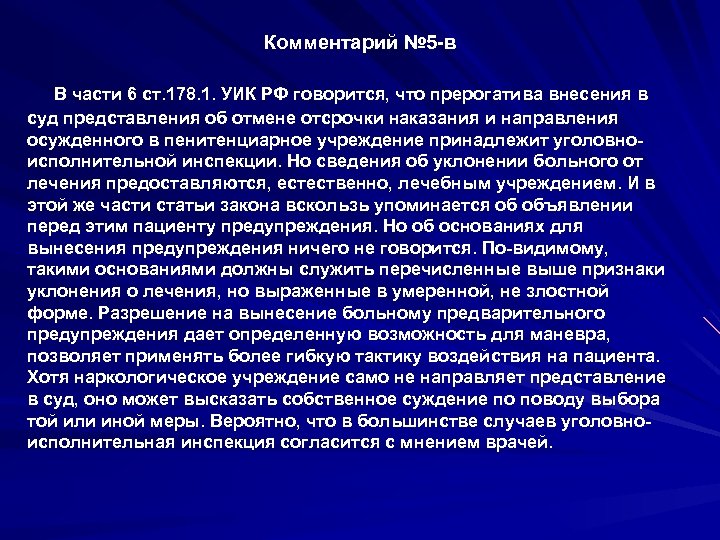 Комментарий №5-в

В части 6 ст.178.1. УИК РФ говорится, что прерогатива внесения в суд представления об отмене отсрочки наказания и направления осужденного в пенитенциарное учреждение принадлежит уголовно-исполнительной инспекции. Но сведения об уклонении больного от лечения предоставляются, естественно, лечебным учреждением. И в этой же части статьи закона вскользь упоминается об объявлении перед этим пациенту предупреждения. Но об основаниях для вынесения предупреждения ничего не говорится. По-видимому, такими основаниями должны служить перечисленные выше признаки уклонения о лечения, но выраженные в умеренной, не злостной форме. Разрешение на вынесение больному предварительного предупреждения дает определенную возможность для маневра, позволяет применять более гибкую тактику воздействия на пациента. Хотя наркологическое учреждение само не направляет представление в суд, оно может высказать собственное суждение по поводу выбора той или иной меры. Вероятно, что в большинстве случаев уголовно-исполнительная инспекция согласится с мнением врачей.